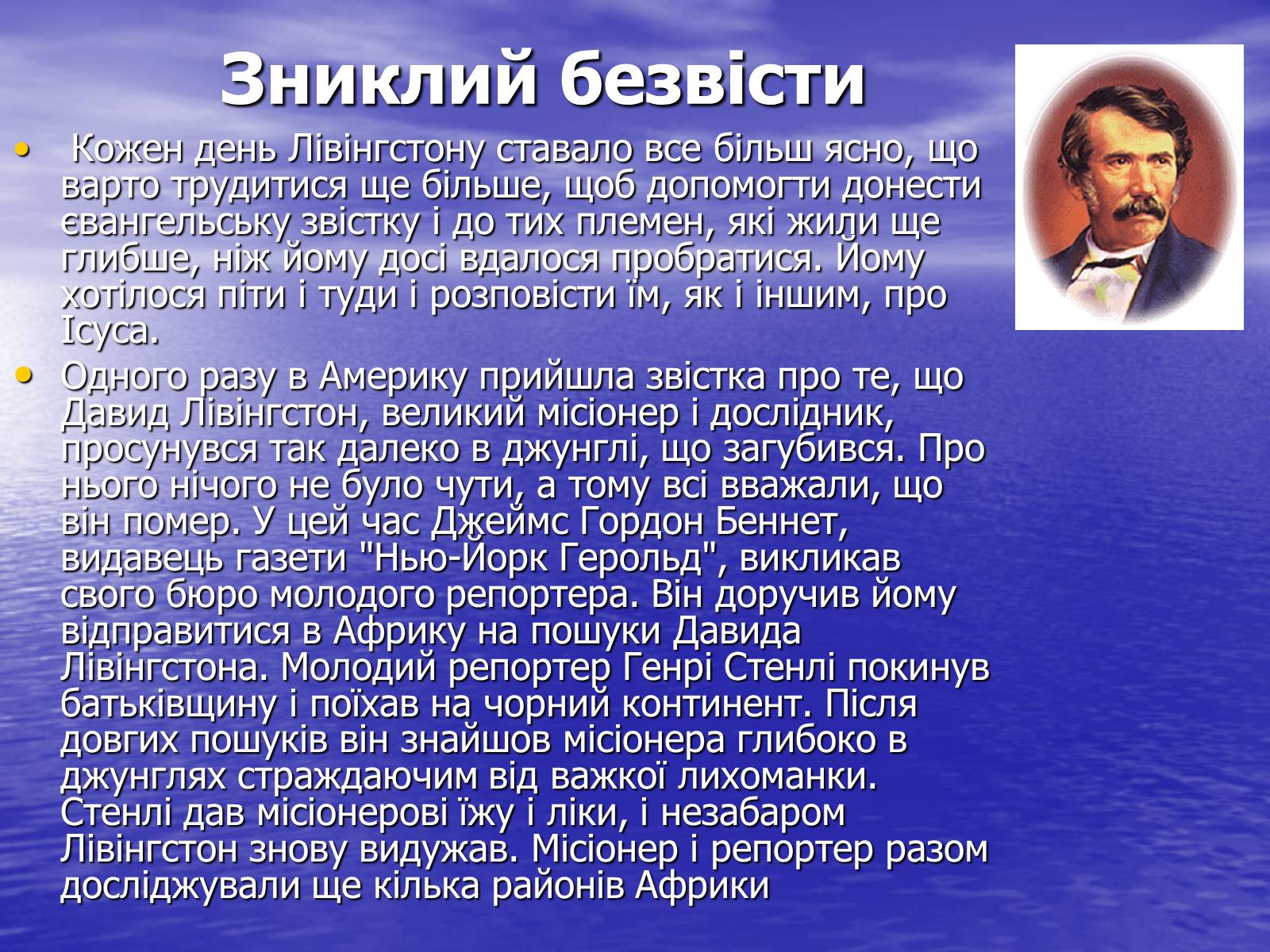 Зниклий безвісти

• Кожен день Лівінгстону ставало все більш ясно, що варто трудитися ще більше, щоб допомогти донести євангельську звістку і до тих племен, які жили ще глибше, ніж йому досі вдалося пробратися. Йому хотілося піти і туди і розповісти їм, як і іншим, про Ісуса.

• Одного разу в Америку прийшла звістка про те, що Давид Лівінгстон, великий місіонер і дослідник, просунувся так далеко в джунглі, що загубився. Про нього нічого не було чути, а тому всі вважали, що він помер. У цей час Джеймс Гордон Беннет, видавець газети "Нью-Йорк Герольд", викликав свого бюро молодого репортера. Він доручив йому відправитися в Африку на пошуки Давида Лівінгстона. Молодий репортер Генрі Стенлі покинув батьківщину і поїхав на чорний континент. Після довгих пошуків він знайшов місіонера глибоко в джунглях страждаючим від важкої лихоманки. Стенлі дав місіонерові їжу і ліки, і незабаром Лівінгстон знову видужав. Місіонер і репортер разом досліджували ще кілька районів Африки